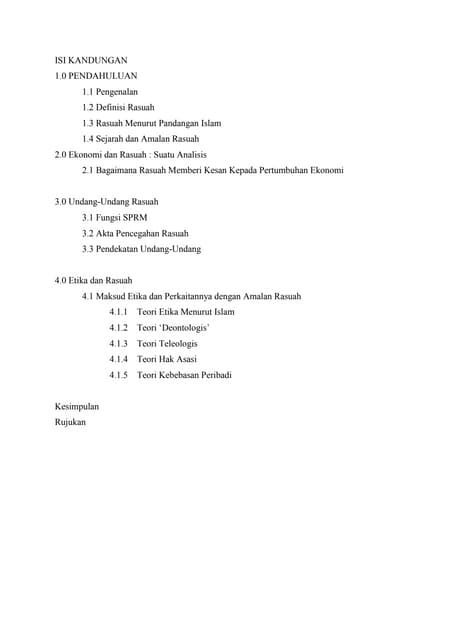 ISI KANDUNGAN
1.0 PENDAHULUAN
1.1 Pengenalan
1.2 Definisi Rasuah
1.3 Rasuah Menurut Pandangan Islam
1.4 Sejarah dan Amalan Rasuah
2.0 Ekonomi dan Rasuah : Suatu Analisis
2.1 Bagaimana Rasuah Memberi Kesan Kepada Pertumbuhan Ekonomi

3.0 Undang-Undang Rasuah
3.1 Fungsi SPRM
3.2 Akta Pencegahan Rasuah
3.3 Pendekatan Undang-Undang

4.0 Etika dan Rasuah
4.1 Maksud Etika dan Perkaitannya dengan Amalan Rasuah
4.1.1 Teori Etika Menurut Islam
4.1.2 Teori 'Deontologis'
4.1.3 Teori Teleologis
4.1.4 Teori Hak Asasi
4.1.5 Teori Kebebasan Peribadi

Kesimpulan
Rujukan